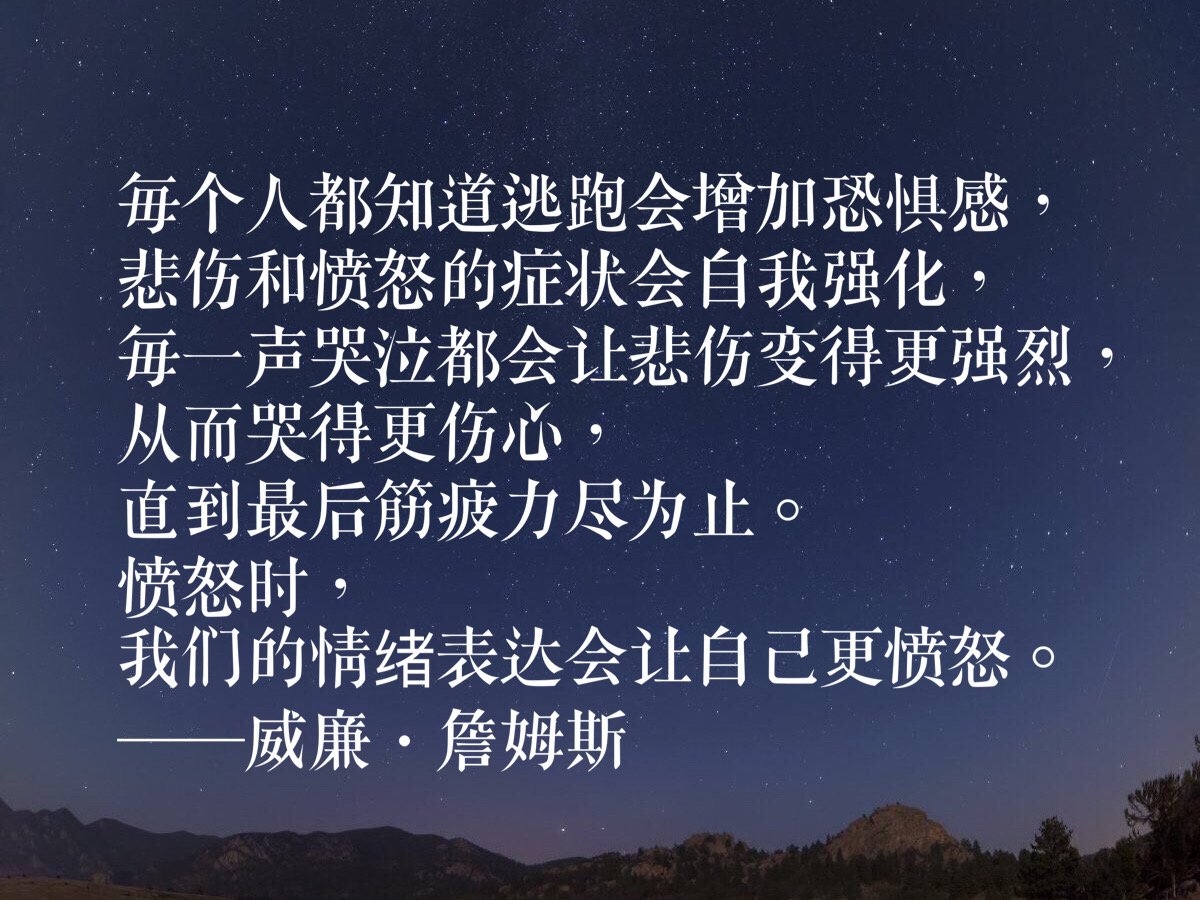 每个人都知道逃跑会增加恐惧感，
悲伤和愤怒的症状会自我强化，
每一声哭泣都会让悲伤变得更强烈，
从而哭得更伤心，
直到最后筋疲力尽为止。
愤怒时，
我们的情绪表达会让自己更愤怒。
——威廉·詹姆斯